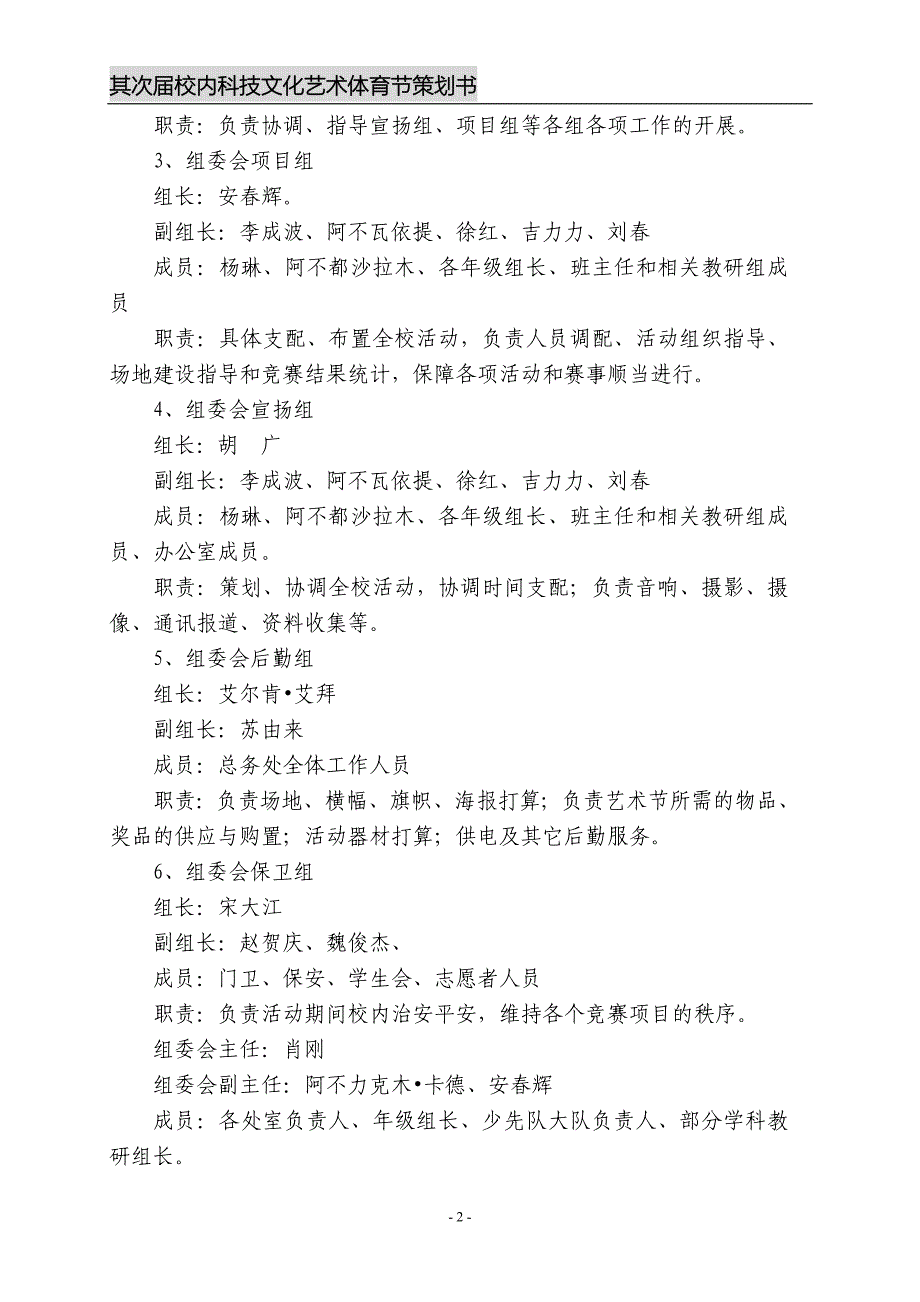 其次届校内科技文化艺术体育节策划书

职责：负责协调、指导宣扬组、项目组等各组各项工作的开展。

3、组委会项目组

组长：安春辉。

副组长：李成波、阿不瓦依提、徐红、吉力力、刘春

成员：杨琳、阿不都沙拉木、各年级组长、班主任和相关教研组成员

职责：具体支配、布置全校活动，负责人员调配、活动组织指导、场地建设指导和竞赛结果统计，保障各项活动和赛事顺当进行。

4、组委会宣扬组

组长：胡　广

副组长：李成波、阿不瓦依提、徐红、吉力力、刘春

成员：杨琳、阿不都沙拉木、各年级组长、班主任和相关教研组成员、办公室成员。

职责：策划、协调全校活动，协调时间支配；负责音响、摄影、摄像、通讯报道、资料收集等。

5、组委会后勤组

组长：艾尔肯•艾拜

副组长：苏由来

成员：总务处全体工作人员

职责：负责场地、横幅、旗帜、海报打算；负责艺术节所需的物品、奖品的供应与购置；活动器材打算；供电及其它后勤服务。

6、组委会保卫组

组长：宋大江

副组长：赵贺庆、魏俊杰、

成员：门卫、保安、学生会、志愿者人员

职责：负责活动期间校内治安平安，维持各个竞赛项目的秩序。

组委会主任：肖刚

组委会副主任：阿不力克木•卡德、安春辉

成员：各处室负责人、年级组长、少先队大队负责人、部分学科教研组长。

- 2 -